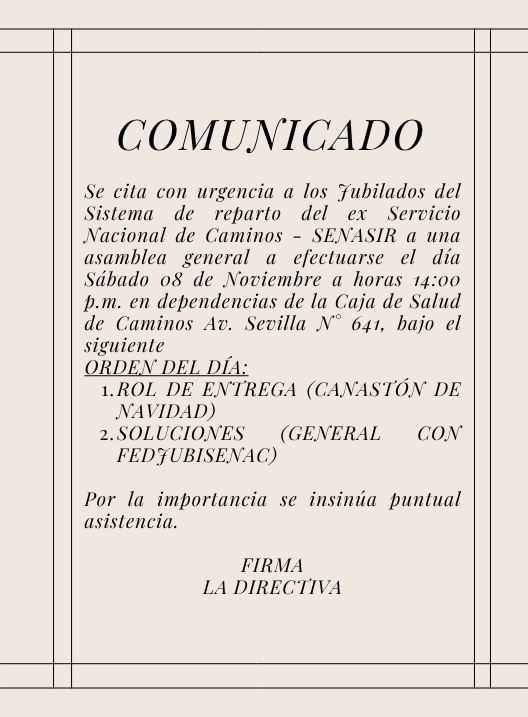 COMUNICADO

Se cita con urgencia a los Jubilados del Sistema de reparto del ex Servicio Nacional de Caminos - SENASIR a una asamblea general a efectuarse el día Sábado 08 de Noviembre a horas 14:00 p.m. en dependencias de la Caja de Salud de Caminos Av. Sevilla N° 641, bajo el siguiente
ORDEN DEL DÍA:
1. ROL DE ENTREGA (CANASTÓN DE NAVIDAD)
2. SOLUCIONES (GENERAL CON FEDJUBISENAC)

Por la importancia se insinúa puntual asistencia.

FIRMA
LA DIRECTIVA